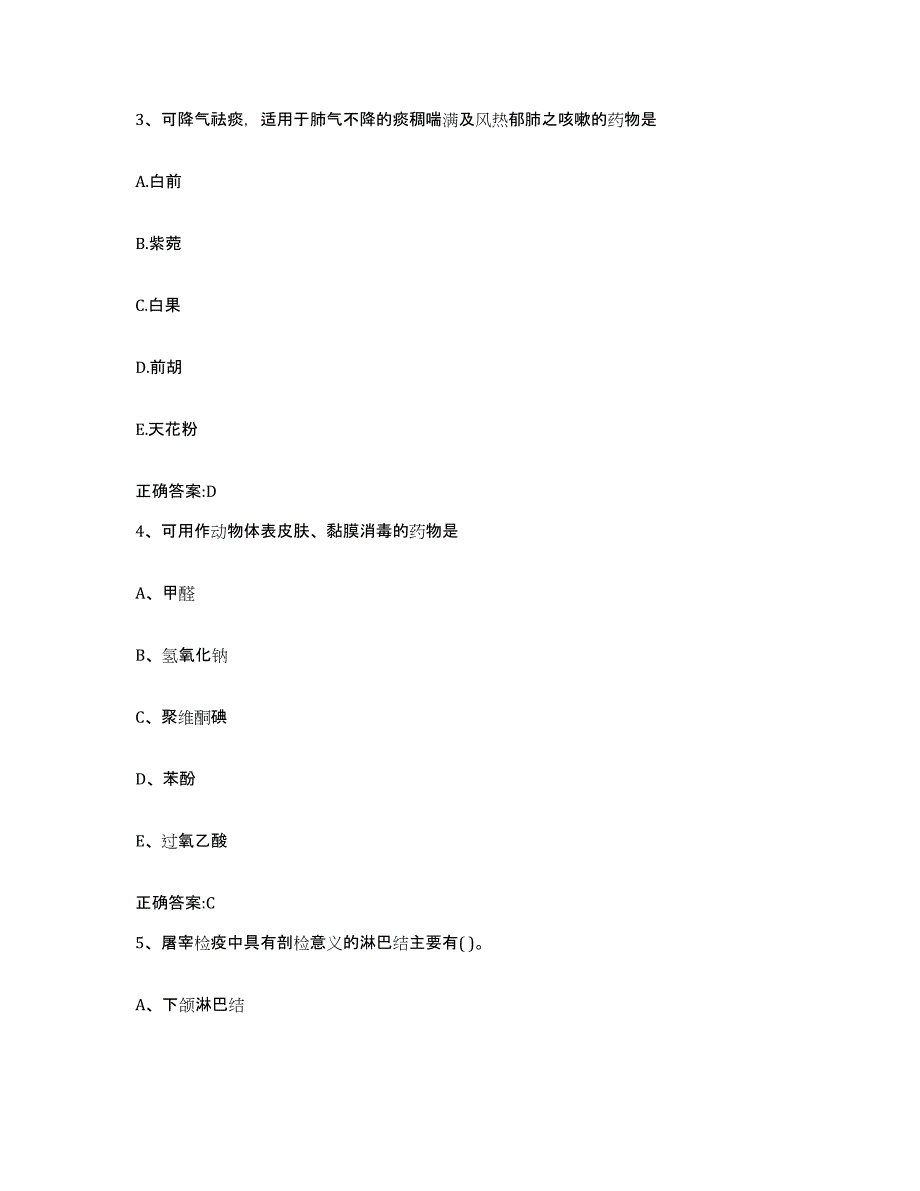 3、可降气祛痰，适用于肺气不降的痰稠喘满及风热郁肺之咳嗽的药物是

A.白前

B.紫菀

C.白果

D.前胡

E.天花粉

正确答案:D

4、可用作动物体表皮肤、黏膜消毒的药物是

A、甲醛

B、氢氧化钠

C、聚维酮碘

D、苯酚

E、过氧乙酸

正确答案:C

5、屠宰检疫中具有剖检意义的淋巴结主要有( )。

A、下颌淋巴结